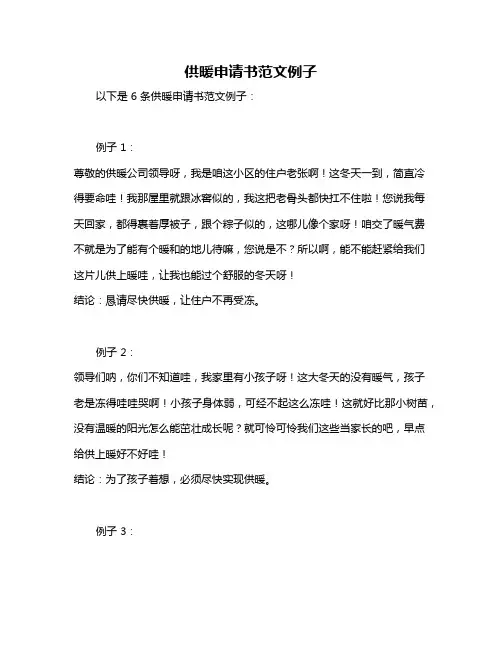 供暖申请书范文例子

以下是 6 条供暖申请书范文例子：

例子 1：

尊敬的供暖公司领导呀，我是咱这小区的住户老张啊！这冬天一到，简直冷得要命哇！我那屋里就跟冰窖似的，我这把老骨头都快扛不住啦！您说我每天回家，都得裹着厚被子，跟个粽子似的，这哪儿像个家呀！咱交了暖气费不就是为了能有个暖和的地儿待嘛，您说是不？所以啊，能不能赶紧给我们这片儿供上暖哇，让我也能过个舒服的冬天呀！

结论：恳请尽快供暖，让住户不再受冻。

例子 2：

领导们呐，你们不知道哇，我家里有小孩子呀！这大冬天的没有暖气，孩子老是冻得哇哇哭啊！小孩子身体弱，可经不起这么冻哇！这就好比那小树苗，没有温暖的阳光怎么能茁壮成长呢？就可怜可怜我们这些当家长的吧，早点给供上暖好不好哇！

结论：为了孩子着想，必须尽快实现供暖。

例子 3：